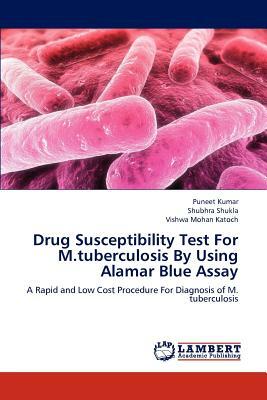 Puneet Kumar
Shubhra Shukla
Vishwa Mohan Katoch

Drug Susceptibility Test For M.tuberculosis By Using Alamar Blue Assay

A Rapid and Low Cost Procedure For Diagnosis of M. tuberculosis

LAP
LAMBERT
Academic Publishing